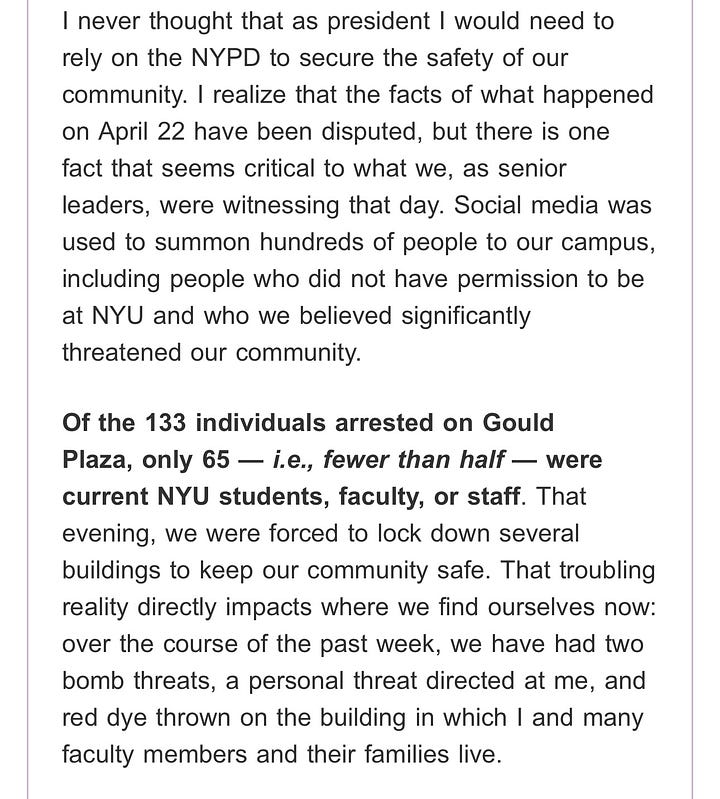 I never thought that as president I would need to rely on the NYPD to secure the safety of our community. I realize that the facts of what happened on April 22 have been disputed, but there is one fact that seems critical to what we, as senior leaders, were witnessing that day. Social media was used to summon hundreds of people to our campus, including people who did not have permission to be at NYU and who we believed significantly threatened our community.

Of the 133 individuals arrested on Gould Plaza, only 65 — i.e., fewer than half — were current NYU students, faculty, or staff. That evening, we were forced to lock down several buildings to keep our community safe. That troubling reality directly impacts where we find ourselves now: over the course of the past week, we have had two bomb threats, a personal threat directed at me, and red dye thrown on the building in which I and many faculty members and their families live.